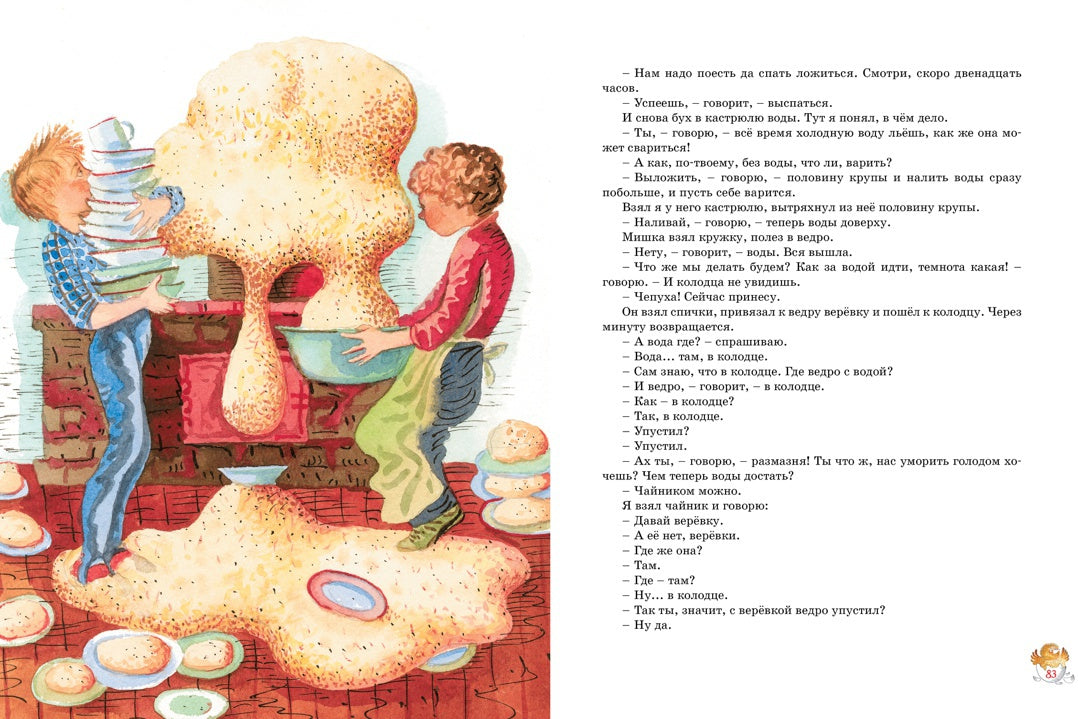 – Нам надо поесть да спать ложиться. Смотри, скоро двенадцать часов.

– Успеешь, – говорит, – выспаться.

И снова бух в кастрюлю воды. Тут я понял, в чём дело.

– Ты, – говорю, – всё время холодную воду льёшь, как же она может свариться!

– А как, по-твоему, без воды, что ли, варить?

– Выложить, – говорю, – половину крупы и налить воды сразу побольше, и пусть себе варится.

Взял я у него кастрюлю, вытряхнул из неё половину крупы.

– Наливай, – говорю, – теперь воды доверху.

Мишка взял кружку, полез в ведро.

– Нету, – говорит, – воды. Вся вышла.

– Что же мы делать будем? Как за водой идти, темнота какая! – говорю. – И колодца не увидишь.

– Чепуха! Сейчас принесу.

Он взял спички, привязал к ведру верёвку и пошёл к колодцу. Через минуту возвращается.

– А вода где? – спрашиваю.

– Вода… там, в колодце.

– Сам знаю, что в колодце. Где ведро с водой?

– И ведро, – говорит, – в колодце.

– Как – в колодце?

– Так, в колодце.

– Упустил?

– Упустил.

– Ах ты, – говорю, – размазня! Ты что ж, нас уморить голодом хочешь? Чем теперь воды достать?

– Чайником можно.

Я взял чайник и говорю:

– Давай верёвку.

– А её нет, верёвки.

– Где же она?

– Там.

– Где – там?

– Ну… в колодце.

– Так ты, значит, с верёвкой ведро упустил?

– Ну да.

83